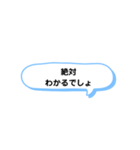 絶対
わかるでしょ